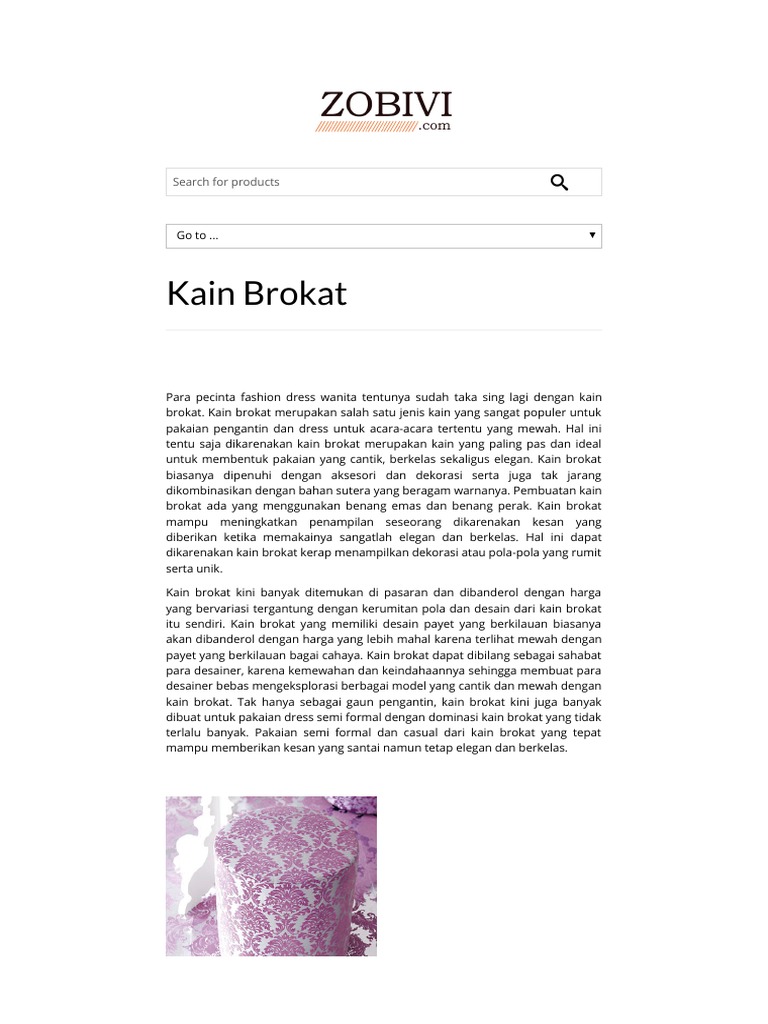 ZOBIVI
.com

Search for products

Go to ...

Kain Brokat

Para pecinta fashion dress wanita tentunya sudah taka sing lagi dengan kain brokat. Kain brokat merupakan salah satu jenis kain yang sangat populer untuk pakaian pengantin dan dress untuk acara-acara tertentu yang mewah. Hal ini tentu saja dikarenakan kain brokat merupakan kain yang paling pas dan ideal untuk membentuk pakaian yang cantik, berkelas sekaligus elegan. Kain brokat biasanya dipenuhi dengan aksesori dan dekorasi serta juga tak jarang dikombinasikan dengan bahan sutera yang beragam warnanya. Pembuatan kain brokat ada yang menggunakan benang emas dan benang perak. Kain brokat mampu meningkatkan penampilan seseorang dikarenakan kesan yang diberikan ketika memakainya sangatlah elegan dan berkelas. Hal ini dapat dikarenakan kain brokat kerap menampilkan dekorasi atau pola-pola yang rumit serta unik.

Kain brokat kini banyak ditemukan di pasaran dan dibanderol dengan harga yang bervariasi tergantung dengan kerumitan pola dan desain dari kain brokat itu sendiri. Kain brokat yang memiliki desain payet yang berkilauan biasanya akan dibanderol dengan harga yang lebih mahal karena terlihat mewah dengan payet yang berkilauan bagai cahaya. Kain brokat dapat dibilang sebagai sahabat para desainer, karena kemewahan dan keindahaannya sehingga membuat para desainer bebas mengeksplorasi berbagai model yang cantik dan mewah dengan kain brokat. Tak hanya sebagai gaun pengantin, kain brokat kini juga banyak dibuat untuk pakaian dress semi formal dengan dominasi kain brokat yang tidak terlalu banyak. Pakaian semi formal dan casual dari kain brokat yang tepat mampu memberikan kesan yang santai namun tetap elegan dan berkelas.